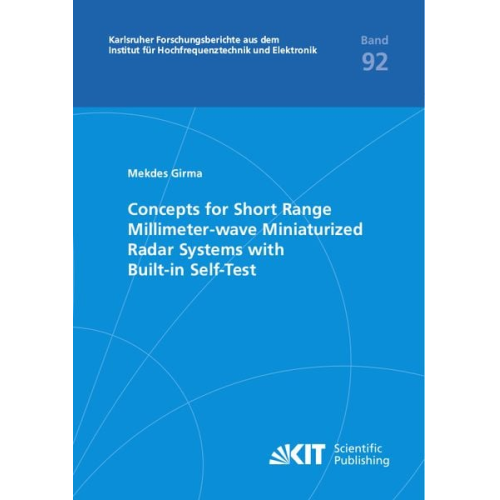 Karlsruher Forschungsberichte aus dem Institut für Hochfrequenztechnik und Elektronik

Band
92

Mekdes Girma

Concepts for Short Range Millimeter-wave Miniaturized Radar Systems with Built-in Self-Test

KIT Scientific Publishing